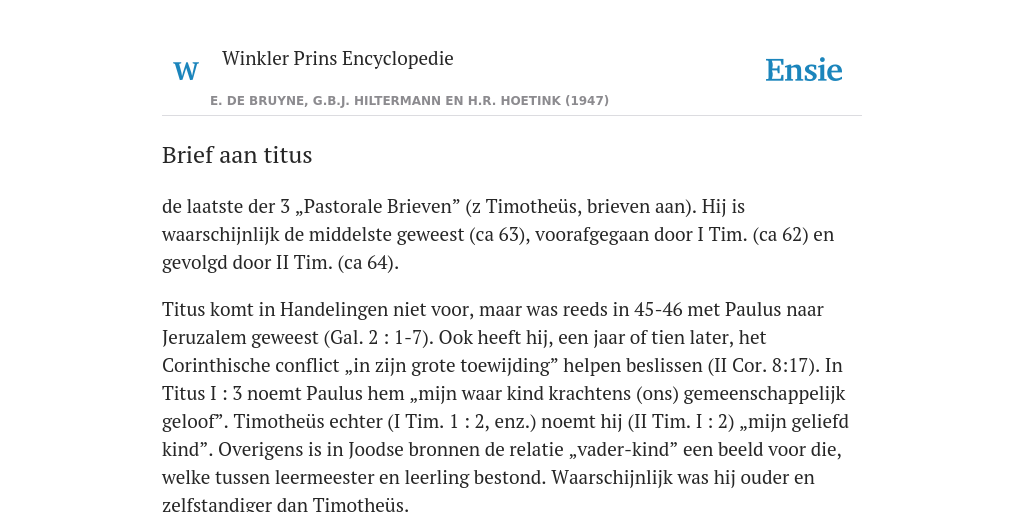 W

Winkler Prins Encyclopedie

Ensie

E. DE BRUYNE, G.B.J. HILTERMANN EN H.R. HOETINK (1947)

Brief aan titus

de laatste der 3 „Pastorale Brieven” (z Timotheüs, brieven aan). Hij is waarschijnlijk de middelste geweest (ca 63), voorafgegaan door I Tim. (ca 62) en gevolgd door II Tim. (ca 64).

Titus komt in Handelingen niet voor, maar was reeds in 45-46 met Paulus naar Jeruzalem geweest (Gal. 2 : 1-7). Ook heeft hij, een jaar of tien later, het Corinthische conflict „in zijn grote toewijding” helpen beslissen (II Cor. 8:17). In Titus I : 3 noemt Paulus hem „mijn waar kind krachtens (ons) gemeenschappelijk geloof”. Timotheüs echter (I Tim. 1 : 2, enz.) noemt hij (II Tim. I : 2) „mijn geliefd kind”. Overigens is in Joodse bronnen de relatie „vader-kind” een beeld voor die, welke tussen leermeester en leerling bestond. Waarschijnlijk was hij ouder en zelfstandiger dan Timotheüs.